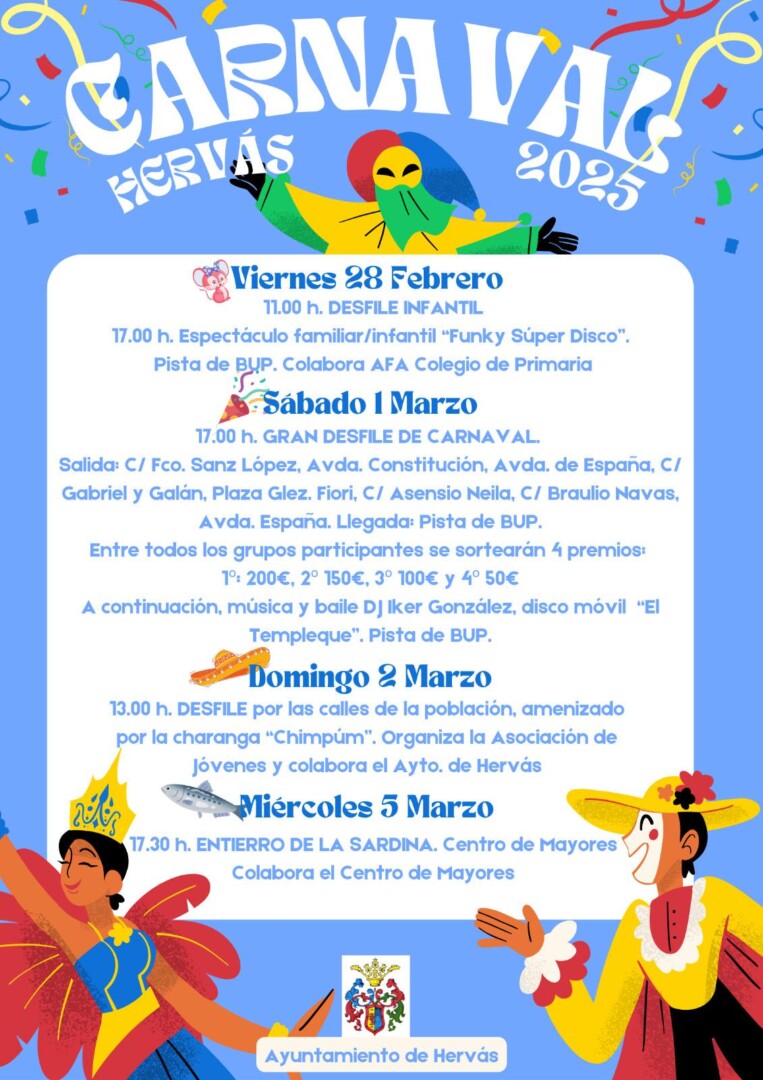 CARNAVAL
HERVÁS
2025

Viernes 28 Febrero

11.00 h. DESFILE INFANTIL

17.00 h. Espectáculo familiar/infantil "Funky Súper Disco". Pista de BUP. Colabora AFA Colegio de Primaria

Sábado 1 Marzo

17.00 h. GRAN DESFILE DE CARNAVAL.

Salida: C/ Fco. Sanz López, Avda. Constitución, Avda. de España, C/ Gabriel y Galán, Plaza Glez. Fiori, C/ Asensio Neila, C/ Braulio Navas, Avda. España. Llegada: Pista de BUP.

Entre todos los grupos participantes se sortearán 4 premios: 1º: 200€, 2º 150€, 3º 100€ y 4º 50€

A continuación, música y baile DJ Iker González, disco móvil "El Templeque". Pista de BUP.

Domingo 2 Marzo

13.00 h. DESFILE por las calles de la población, amenizado por la charanga "Chimpúm". Organiza la Asociación de Jóvenes y colabora el Ayto. de Hervás

Miércoles 5 Marzo

17.30 h. ENTIERRO DE LA SARDINA. Centro de Mayores Colabora el Centro de Mayores

Ayuntamiento de Hervás